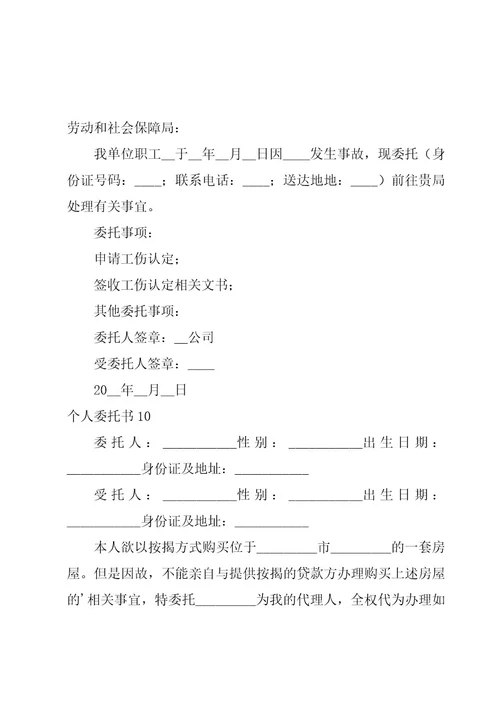 劳动和社会保障局：

我单位职工__于__年__月__日因____发生事故，现委托（身份证号码：____；联系电话：____；送达地地：____）前往贵局处理有关事宜。

委托事项：

申请工伤认定；

签收工伤认定相关文书；

其他委托事项：

委托人签章：__公司

受委托人签章：____

20__年__月__日

个人委托书10

委托人：___________性别：___________出生日期：___________身份证及地址：___________

受托人：___________性别：___________出生日期：___________身份证及地址：___________

本人欲以按揭方式购买位于_________市_________的一套房屋。但是因故，不能亲自与提供按揭的贷款方办理购买上述房屋的'相关事宜，特委托_________为我的代理人，全权代为办理如